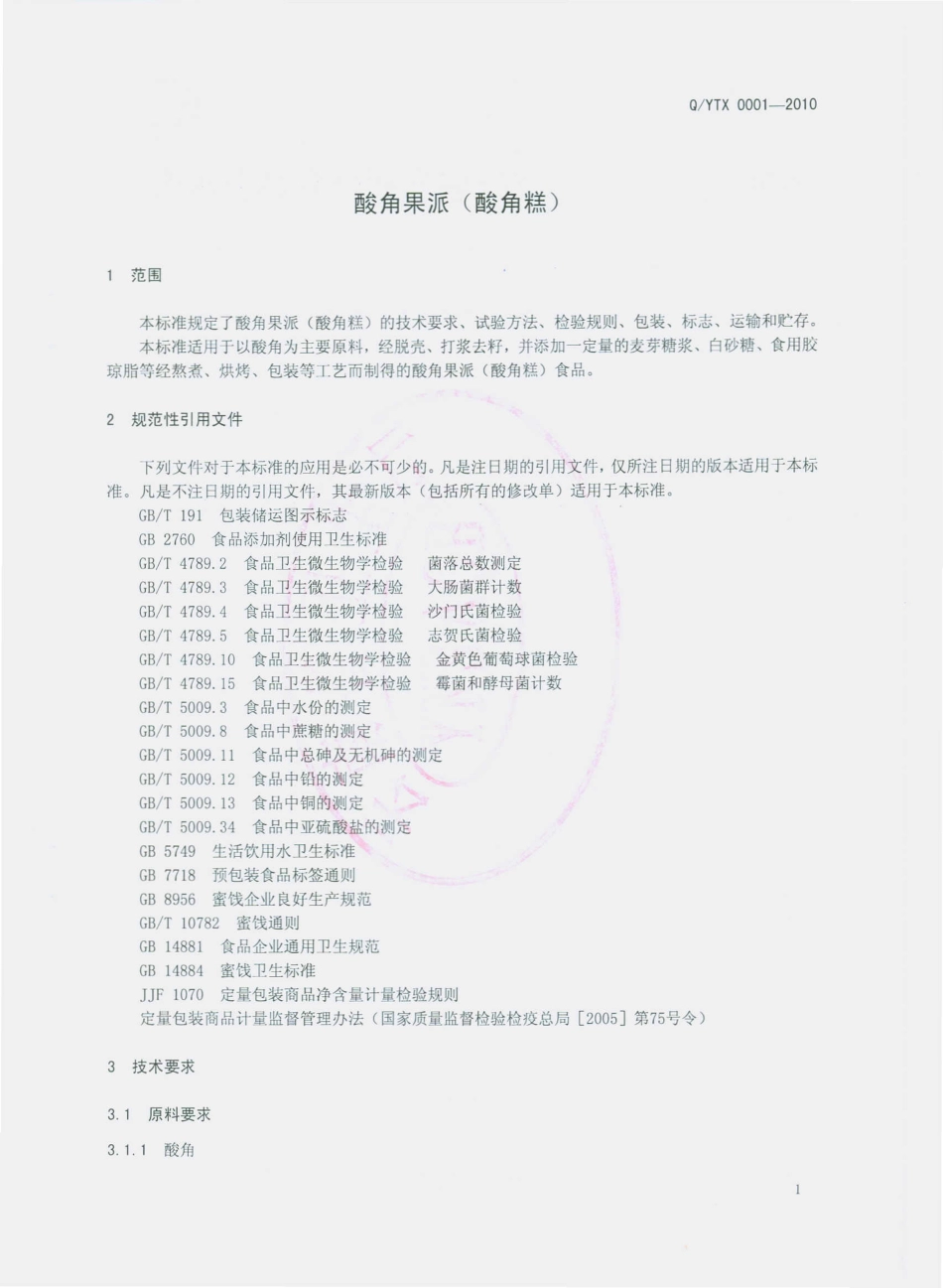 Q/YTX 0001—2010

酸角果派（酸角糕）

1 范围

本标准规定了酸角果派（酸角糕）的技术要求、试验方法、检验规则、包装、标志、运输和贮存。
本标准适用于以酸角为主要原料，经脱壳、打浆去籽，并添加一定量的麦芽糖浆、白砂糖、食用胶琼脂等经熬煮、烘烤、包装等工艺而制得的酸角果派（酸角糕）食品。

2 规范性引用文件

下列文件对于本标准的应用是必不可少的。凡是注日期的引用文件，仅所注日期的版本适用于本标准。凡是不注日期的引用文件，其最新版本（包括所有的修改单）适用于本标准。
GB/T 191 包装储运图示标志
GB 2760 食品添加剂使用卫生标准
GB/T 4789.2 食品卫生微生物学检验 菌落总数测定
GB/T 4789.3 食品卫生微生物学检验 大肠菌群计数
GB/T 4789.4 食品卫生微生物学检验 沙门氏菌检验
GB/T 4789.5 食品卫生微生物学检验 志贺氏菌检验
GB/T 4789.10 食品卫生微生物学检验 金黄色葡萄球菌检验
GB/T 4789.15 食品卫生微生物学检验 霉菌和酵母菌计数
GB/T 5009.3 食品中水份的测定
GB/T 5009.8 食品中蔗糖的测定
GB/T 5009.11 食品中总砷及无机砷的测定
GB/T 5009.12 食品中铅的测定
GB/T 5009.13 食品中铜的测定
GB/T 5009.34 食品中亚硫酸盐的测定
GB 5749 生活饮用水卫生标准
GB 7718 预包装食品标签通则
GB 8956 蜜饯企业良好生产规范
GB/T 10782 蜜饯通则
GB 14881 食品企业通用卫生规范
GB 14884 蜜饯卫生标准
JJF 1070 定量包装商品净含量计量检验规则
定量包装商品计量监督管理办法（国家质量监督检验检疫总局［2005］第75号令）

3 技术要求

3.1 原料要求

3.1.1 酸角

1